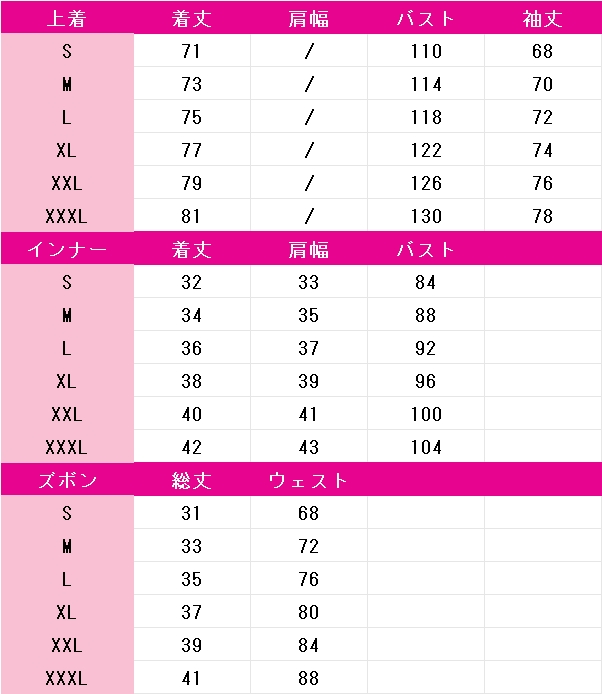 | 上着 | 着丈 | 肩幅 | バスト | 袖丈 |
|---|---|---|---|---|
| S | 71 | / | 110 | 68 |
| M | 73 | / | 114 | 70 |
| L | 75 | / | 118 | 72 |
| XL | 77 | / | 122 | 74 |
| XXL | 79 | / | 126 | 76 |
| XXXL | 81 | / | 130 | 78 |
| インナー | 着丈 | 肩幅 | バスト | |
| S | 32 | 33 | 84 | |
| M | 34 | 35 | 88 | |
| L | 36 | 37 | 92 | |
| XL | 38 | 39 | 96 | |
| XXL | 40 | 41 | 100 | |
| XXXL | 42 | 43 | 104 | |
| ズボン | 総丈 | ウェスト | | |
| S | 31 | 68 | | |
| M | 33 | 72 | | |
| L | 35 | 76 | | |
| XL | 37 | 80 | | |
| XXL | 39 | 84 | | |
| XXXL | 41 | 88 | | |